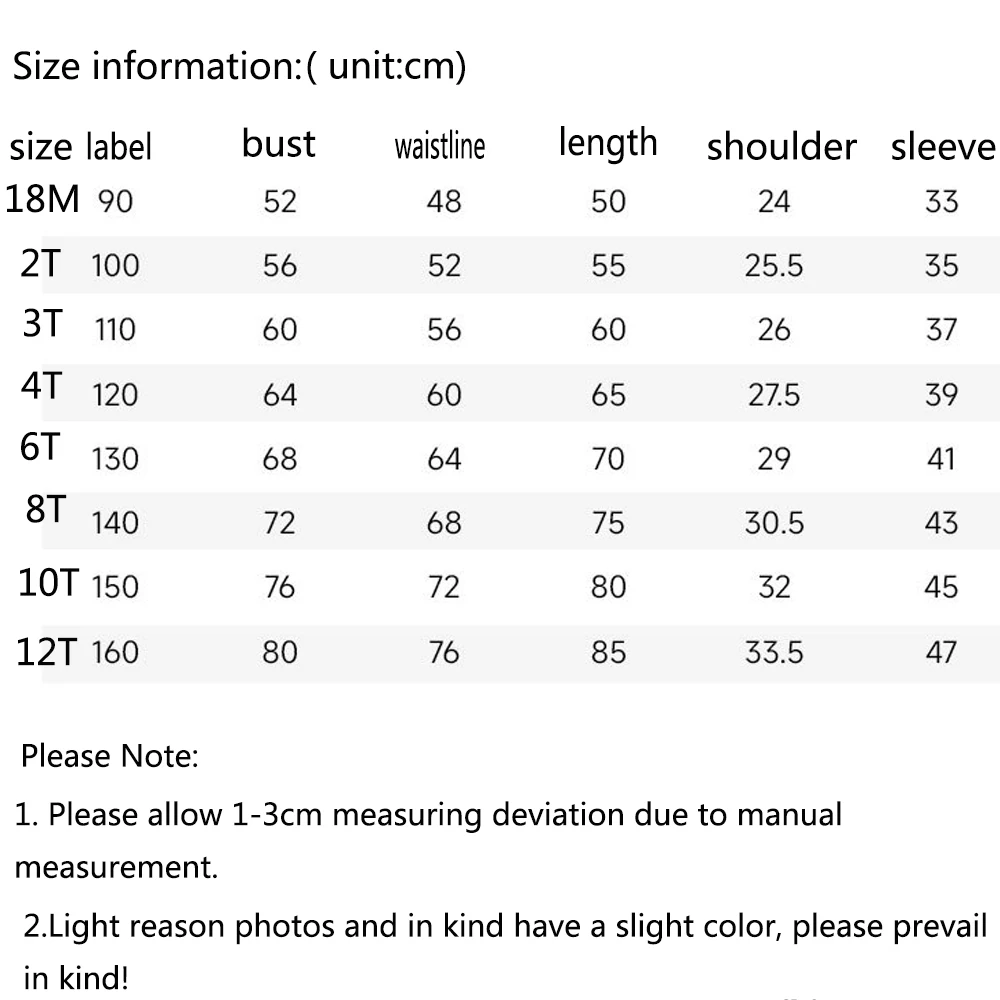 Size information:( unit:cm)

| size | label | bust | waistline | length | shoulder | sleeve |
|---|---|---|---|---|---|---|
| 18M | 90 | 52 | 48 | 50 | 24 | 33 |
| 2T | 100 | 56 | 52 | 55 | 25.5 | 35 |
| 3T | 110 | 60 | 56 | 60 | 26 | 37 |
| 4T | 120 | 64 | 60 | 65 | 27.5 | 39 |
| 6T | 130 | 68 | 64 | 70 | 29 | 41 |
| 8T | 140 | 72 | 68 | 75 | 30.5 | 43 |
| 10T | 150 | 76 | 72 | 80 | 32 | 45 |
| 12T | 160 | 80 | 76 | 85 | 33.5 | 47 |

Please Note:

1. Please allow 1-3cm measuring deviation due to manual measurement.

2.Light reason photos and in kind have a slight color, please prevail in kind!